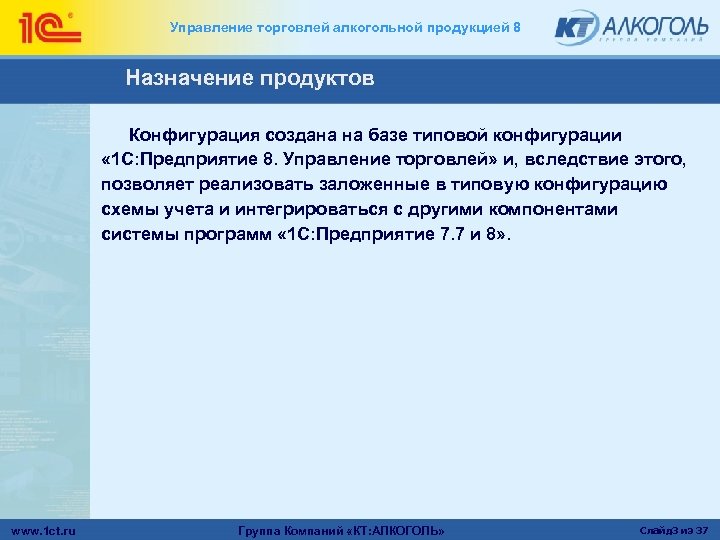 1С

Управление торговлей алкогольной продукцией 8

КТ АЛКОГОЛЬ
ГРУППА КОМПАНИЙ

Назначение продуктов

Конфигурация создана на базе типовой конфигурации «1С:Предприятие 8. Управление торговлей» и, вследствие этого, позволяет реализовать заложенные в типовую конфигурацию схемы учета и интегрироваться с другими компонентами системы программ «1С:Предприятие 7.7 и 8».

www.1ct.ru

Группа Компаний «КТ:АЛКОГОЛЬ»

Слайд3 из 37